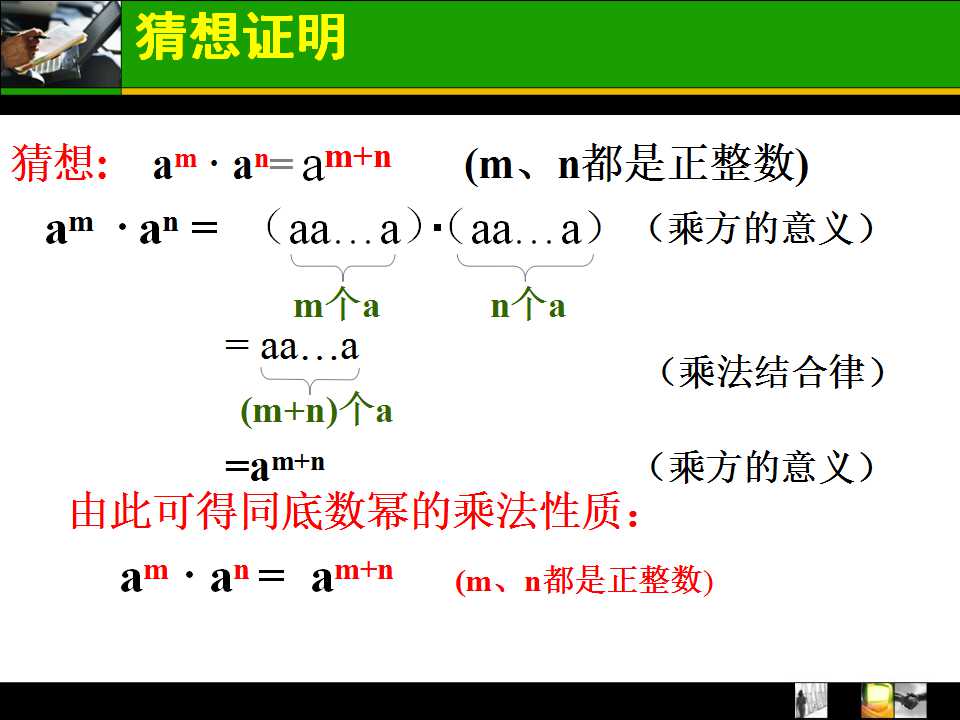 猜想证明

猜想： $a^m \cdot a^n = a^{m+n}$ (m、n都是正整数)

$a^m \cdot a^n =$ （aa…a）·（aa…a） （乘方的意义）

m个a n个a

= aa…a （乘法结合律）

(m+n)个a

$=a^{m+n}$ （乘方的意义）

由此可得同底数幂的乘法性质：

$a^m \cdot a^n = a^{m+n}$ (m、n都是正整数)